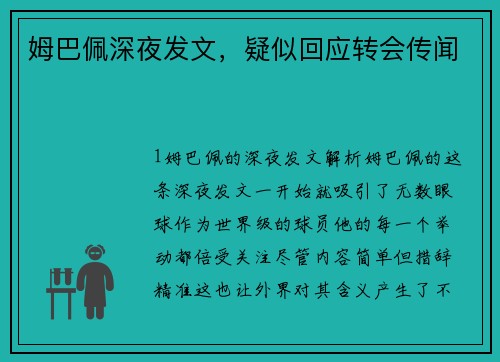 姆巴佩深夜发文，疑似回应转会传闻

1姆巴佩的深夜发文解析姆巴佩的这条深夜发文一开始就吸引了无数眼球作为世界级的球员他的每一个举动都倍受关注尽管内容简单但措辞精准这也让外界对其含义产生了不